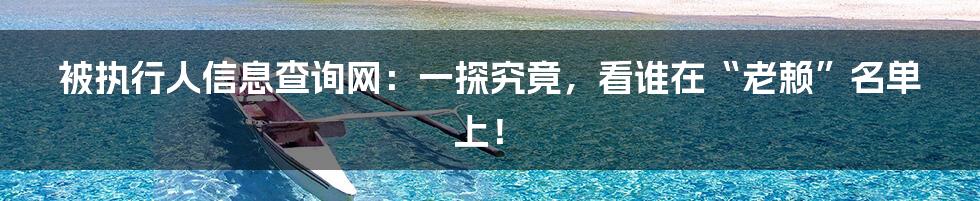 被执行人信息查询网：一探究竟，看谁在“老赖”名单上！